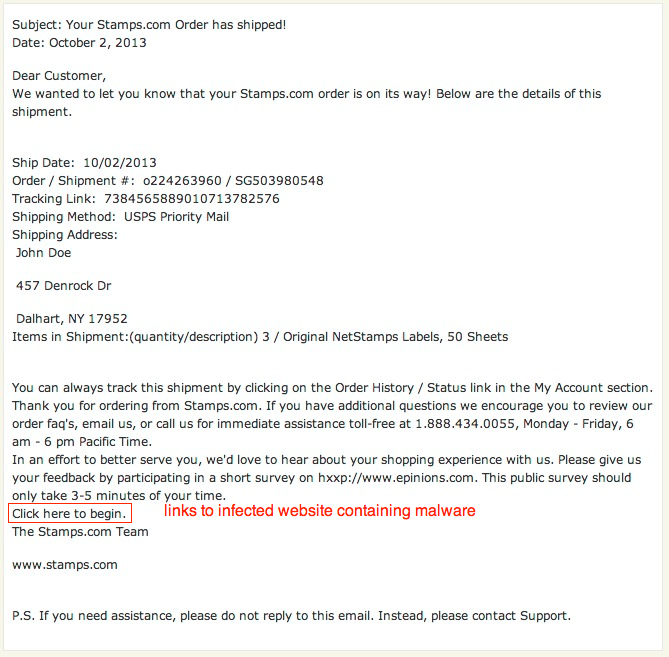 Subject: Your Stamps.com Order has shipped!
Date: October 2, 2013

Dear Customer,
We wanted to let you know that your Stamps.com order is on its way! Below are the details of this shipment.

Ship Date: 10/02/2013
Order / Shipment #: o224263960 / SG503980548
Tracking Link: 7384565889010713782576
Shipping Method: USPS Priority Mail
Shipping Address:
John Doe

457 Denrock Dr

Dalhart, NY 17952
Items in Shipment:(quantity/description) 3 / Original NetStamps Labels, 50 Sheets

You can always track this shipment by clicking on the Order History / Status link in the My Account section.
Thank you for ordering from Stamps.com. If you have additional questions we encourage you to review our order faq's, email us, or call us for immediate assistance toll-free at 1.888.434.0055, Monday - Friday, 6 am - 6 pm Pacific Time.
In an effort to better serve you, we'd love to hear about your shopping experience with us. Please give us your feedback by participating in a short survey on hxxp://www.epinions.com. This public survey should only take 3-5 minutes of your time.
Click here to begin.
links to infected website containing malware
The Stamps.com Team

www.stamps.com

P.S. If you need assistance, please do not reply to this email. Instead, please contact Support.